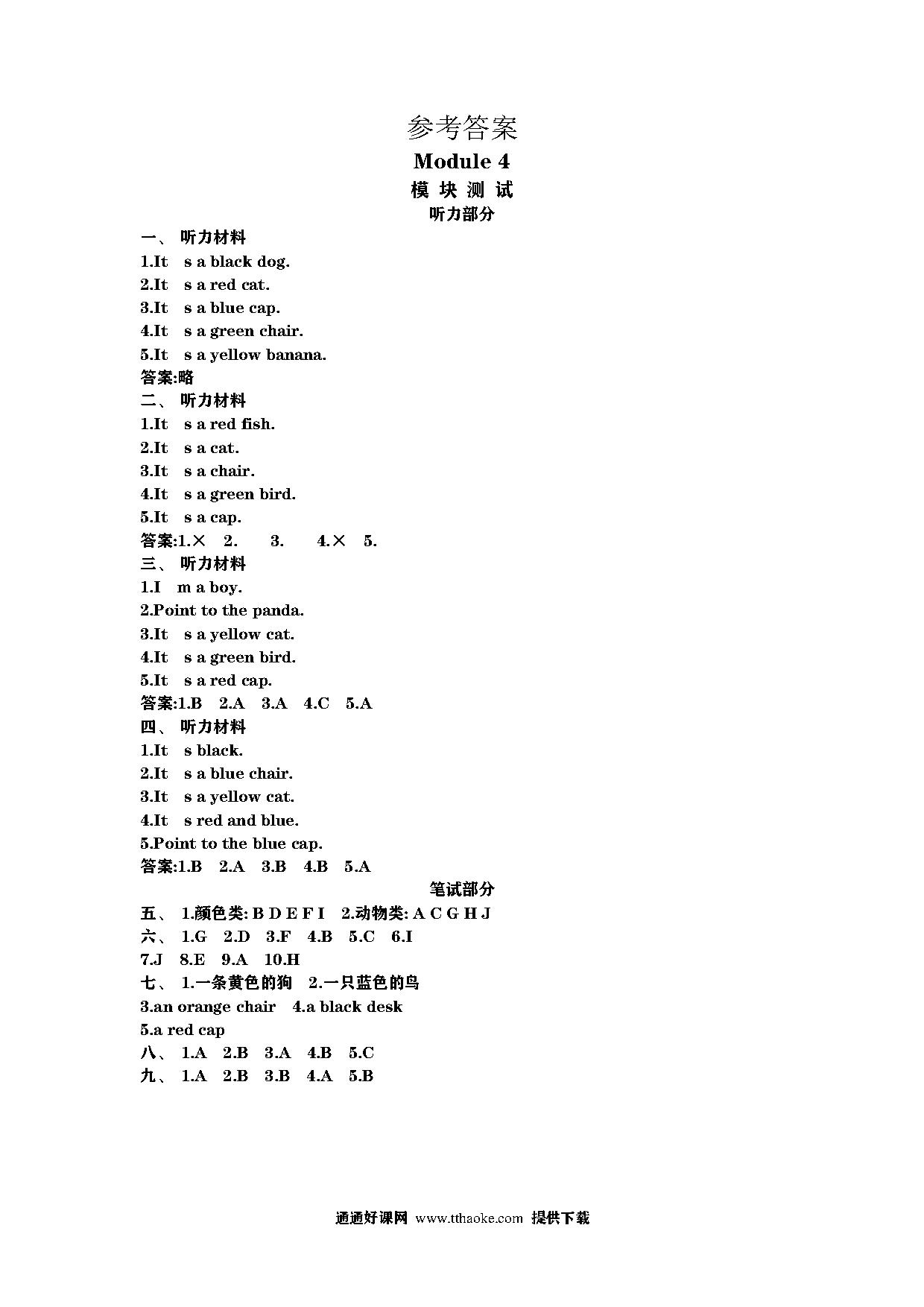 参考答案
Module 4
模 块 测 试
听力部分

一、 听力材料
1.It s a black dog.
2.It s a red cat.
3.It s a blue cap.
4.It s a green chair.
5.It s a yellow banana.
答案:略
二、 听力材料
1.It s a red fish.
2.It s a cat.
3.It s a chair.
4.It s a green bird.
5.It s a cap.
答案:1.× 2. 3. 4.× 5.
三、 听力材料
1.I m a boy.
2.Point to the panda.
3.It s a yellow cat.
4.It s a green bird.
5.It s a red cap.
答案:1.B 2.A 3.A 4.C 5.A
四、 听力材料
1.It s black.
2.It s a blue chair.
3.It s a yellow cat.
4.It s red and blue.
5.Point to the blue cap.
答案:1.B 2.A 3.B 4.B 5.A

笔试部分
五、 1.颜色类: B D E F I 2.动物类: A C G H J
六、 1.G 2.D 3.F 4.B 5.C 6.I
7.J 8.E 9.A 10.H
七、 1.一条黄色的狗 2.一只蓝色的鸟
3.an orange chair 4.a black desk
5.a red cap
八、 1.A 2.B 3.A 4.B 5.C
九、 1.A 2.B 3.B 4.A 5.B

通通好课网 www.tthaoke.com 提供下载